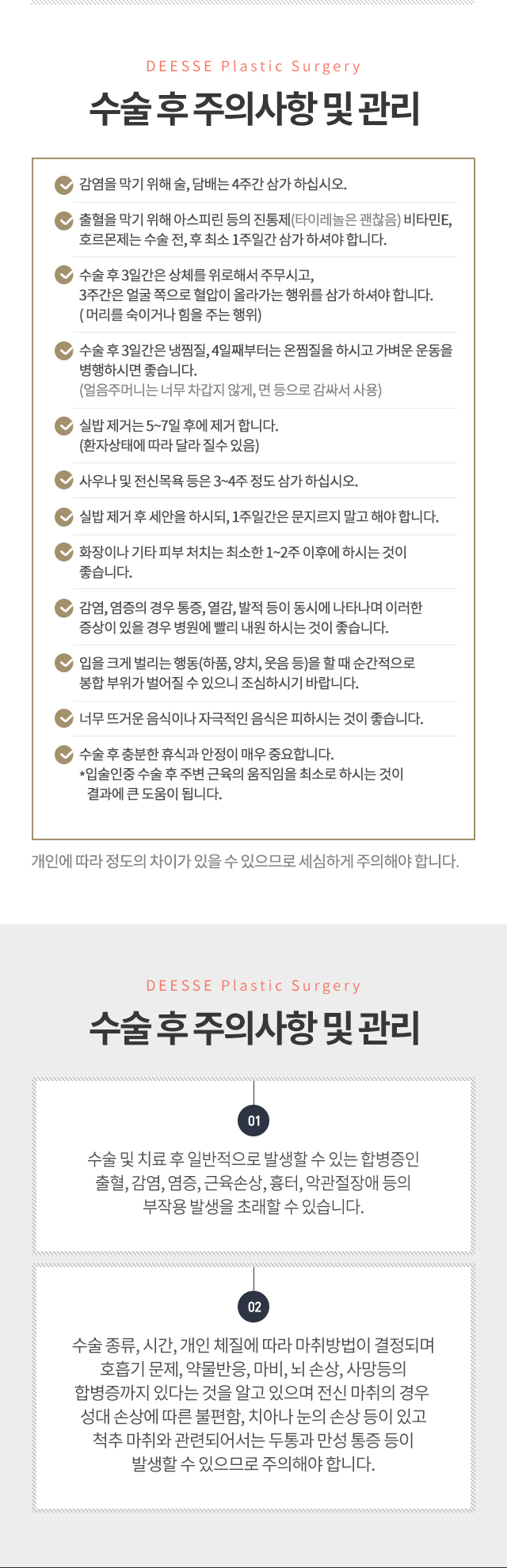 DEESSE Plastic Surgery

수술 후 주의사항 및 관리

감염을 막기 위해 술, 담배는 4주간 삼가 하십시오.

출혈을 막기 위해 아스피린 등의 진통제(타이레놀은 괜찮음) 비타민E, 호르몬제는 수술 전, 후 최소 1주일간 삼가 하셔야 합니다.

수술 후 3일간은 상체를 위로해서 주무시고, 3주간은 얼굴 쪽으로 혈압이 올라가는 행위를 삼가 하셔야 합니다. ( 머리를 숙이거나 힘을 주는 행위)

수술 후 3일간은 냉찜질, 4일째부터는 온찜질을 하시고 가벼운 운동을 병행하시면 좋습니다. (얼음주머니는 너무 차갑지 않게, 면 등으로 감싸서 사용)

실밥 제거는 5~7일 후에 제거 합니다. (환자상태에 따라 달라 질수 있음)

사우나 및 전신목욕 등은 3~4주 정도 삼가 하십시오.

실밥 제거 후 세안을 하시되, 1주일간은 문지르지 말고 해야 합니다.

화장이나 기타 피부 처치는 최소한 1~2주 이후에 하시는 것이 좋습니다.

감염, 염증의 경우 통증, 열감, 발적 등이 동시에 나타나며 이러한 증상이 있을 경우 병원에 빨리 내원 하시는 것이 좋습니다.

입을 크게 벌리는 행동(하품, 양치, 웃음 등)을 할 때 순간적으로 봉합 부위가 벌어질 수 있으니 조심하시기 바랍니다.

너무 뜨거운 음식이나 자극적인 음식은 피하시는 것이 좋습니다.

수술 후 충분한 휴식과 안정이 매우 중요합니다. *입술인중 수술 후 주변 근육의 움직임을 최소로 하시는 것이 결과에 큰 도움이 됩니다.

개인에 따라 정도의 차이가 있을 수 있으므로 세심하게 주의해야 합니다.

DEESSE Plastic Surgery

수술 후 주의사항 및 관리

01

수술 및 치료 후 일반적으로 발생할 수 있는 합병증인 출혈, 감염, 염증, 근육손상, 흉터, 악관절장애 등의 부작용 발생을 초래할 수 있습니다.

02

수술 종류, 시간, 개인 체질에 따라 마취방법이 결정되며 호흡기 문제, 약물반응, 마비, 뇌 손상, 사망등의 합병증까지 있다는 것을 알고 있으며 전신 마취의 경우 성대 손상에 따른 불편함, 치아나 눈의 손상 등이 있고 척추 마취와 관련되어서는 두통과 만성 통증 등이 발생할 수 있으므로 주의해야 합니다.